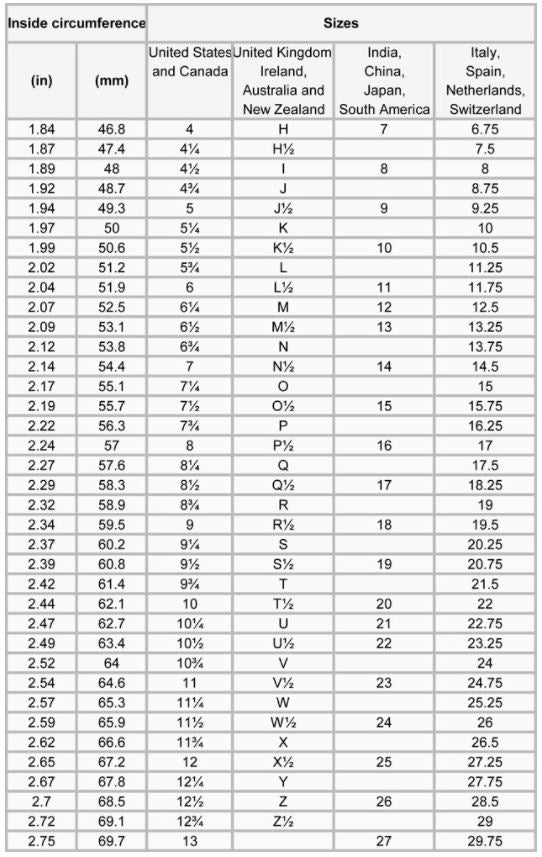 | Inside circumference | | Sizes | | | |
|---|---|---|---|---|---|
| (in) | (mm) | United States and Canada | United Kingdom Ireland, Australia and New Zealand | India, China, Japan, South America | Italy, Spain, Netherlands, Switzerland |
| 1.84 | 46.8 | 4 | H | 7 | 6.75 |
| 1.87 | 47.4 | 4¼ | H½ | | 7.5 |
| 1.89 | 48 | 4½ | I | 8 | 8 |
| 1.92 | 48.7 | 4¾ | J | | 8.75 |
| 1.94 | 49.3 | 5 | J½ | 9 | 9.25 |
| 1.97 | 50 | 5¼ | K | | 10 |
| 1.99 | 50.6 | 5½ | K½ | 10 | 10.5 |
| 2.02 | 51.2 | 5¾ | L | | 11.25 |
| 2.04 | 51.9 | 6 | L½ | 11 | 11.75 |
| 2.07 | 52.5 | 6¼ | M | 12 | 12.5 |
| 2.09 | 53.1 | 6½ | M½ | 13 | 13.25 |
| 2.12 | 53.8 | 6¾ | N | | 13.75 |
| 2.14 | 54.4 | 7 | N½ | 14 | 14.5 |
| 2.17 | 55.1 | 7¼ | O | | 15 |
| 2.19 | 55.7 | 7½ | O½ | 15 | 15.75 |
| 2.22 | 56.3 | 7¾ | P | | 16.25 |
| 2.24 | 57 | 8 | P½ | 16 | 17 |
| 2.27 | 57.6 | 8¼ | Q | | 17.5 |
| 2.29 | 58.3 | 8½ | Q½ | 17 | 18.25 |
| 2.32 | 58.9 | 8¾ | R | | 19 |
| 2.34 | 59.5 | 9 | R½ | 18 | 19.5 |
| 2.37 | 60.2 | 9¼ | S | | 20.25 |
| 2.39 | 60.8 | 9½ | S½ | 19 | 20.75 |
| 2.42 | 61.4 | 9¾ | T | | 21.5 |
| 2.44 | 62.1 | 10 | T½ | 20 | 22 |
| 2.47 | 62.7 | 10¼ | U | 21 | 22.75 |
| 2.49 | 63.4 | 10½ | U½ | 22 | 23.25 |
| 2.52 | 64 | 10¾ | V | | 24 |
| 2.54 | 64.6 | 11 | V½ | 23 | 24.75 |
| 2.57 | 65.3 | 11¼ | W | | 25.25 |
| 2.59 | 65.9 | 11½ | W½ | 24 | 26 |
| 2.62 | 66.6 | 11¾ | X | | 26.5 |
| 2.65 | 67.2 | 12 | X½ | 25 | 27.25 |
| 2.67 | 67.8 | 12¼ | Y | | 27.75 |
| 2.7 | 68.5 | 12½ | Z | 26 | 28.5 |
| 2.72 | 69.1 | 12¾ | Z½ | | 29 |
| 2.75 | 69.7 | 13 | | 27 | 29.75 |